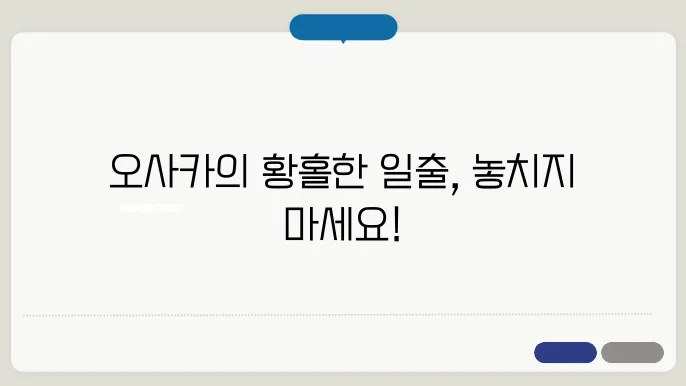 오사카의 황홀한 일출, 놓치지 마세요!